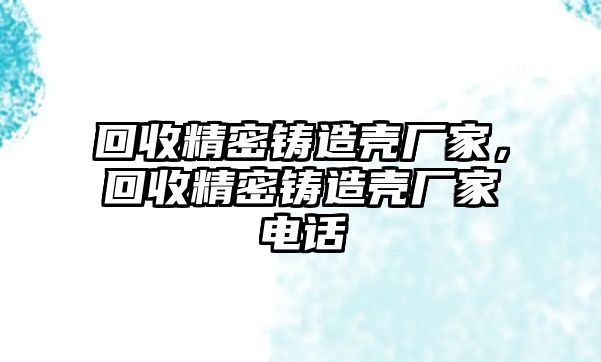 回收精密铸造壳厂家，回收精密铸造壳厂家电话